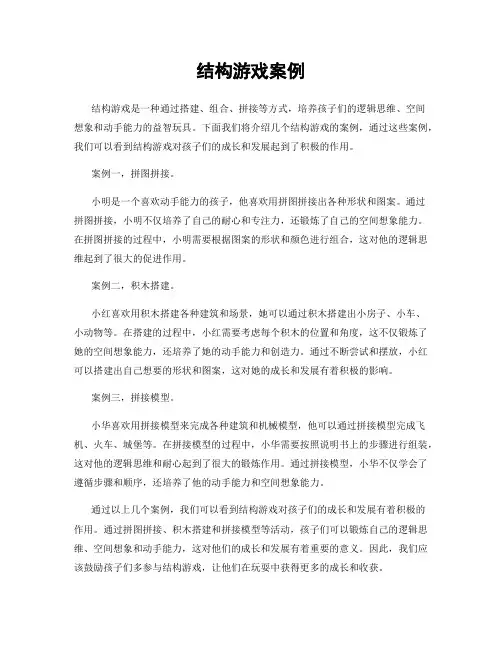 结构游戏案例

结构游戏是一种通过搭建、组合、拼接等方式，培养孩子们的逻辑思维、空间想象和动手能力的益智玩具。下面我们将介绍几个结构游戏的案例，通过这些案例，我们可以看到结构游戏对孩子们的成长和发展起到了积极的作用。

案例一，拼图拼接。

小明是一个喜欢动手能力的孩子，他喜欢用拼图拼接出各种形状和图案。通过拼图拼接，小明不仅培养了自己的耐心和专注力，还锻炼了自己的空间想象能力。在拼图拼接的过程中，小明需要根据图案的形状和颜色进行组合，这对他的逻辑思维起到了很大的促进作用。

案例二，积木搭建。

小红喜欢用积木搭建各种建筑和场景，她可以通过积木搭建出小房子、小车、小动物等。在搭建的过程中，小红需要考虑每个积木的位置和角度，这不仅锻炼了她的空间想象能力，还培养了她的动手能力和创造力。通过不断尝试和摆放，小红可以搭建出自己想要的形状和图案，这对她的成长和发展有着积极的影响。

案例三，拼接模型。

小华喜欢用拼接模型来完成各种建筑和机械模型，他可以通过拼接模型完成飞机、火车、城堡等。在拼接模型的过程中，小华需要按照说明书上的步骤进行组装，这对他的逻辑思维和耐心起到了很大的锻炼作用。通过拼接模型，小华不仅学会了遵循步骤和顺序，还培养了他的动手能力和空间想象能力。

通过以上几个案例，我们可以看到结构游戏对孩子们的成长和发展有着积极的作用。通过拼图拼接、积木搭建和拼接模型等活动，孩子们可以锻炼自己的逻辑思维、空间想象和动手能力，这对他们的成长和发展有着重要的意义。因此，我们应该鼓励孩子们多参与结构游戏，让他们在玩耍中获得更多的成长和收获。